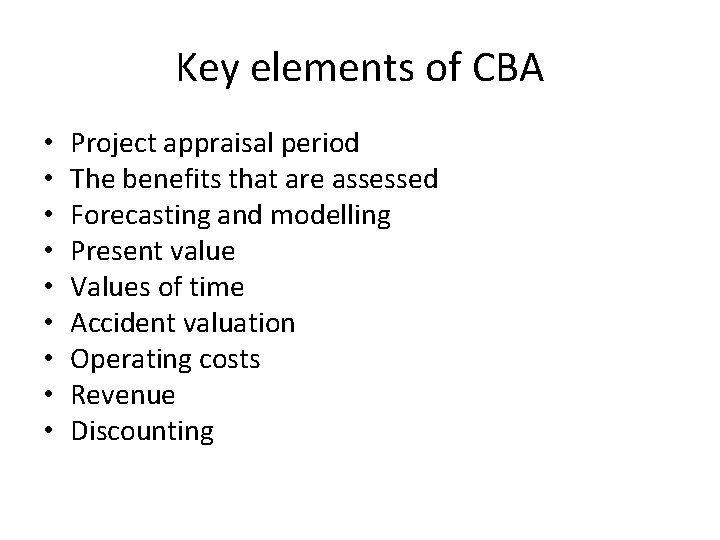 Key elements of CBA

• Project appraisal period
• The benefits that are assessed
• Forecasting and modelling
• Present value
• Values of time
• Accident valuation
• Operating costs
• Revenue
• Discounting